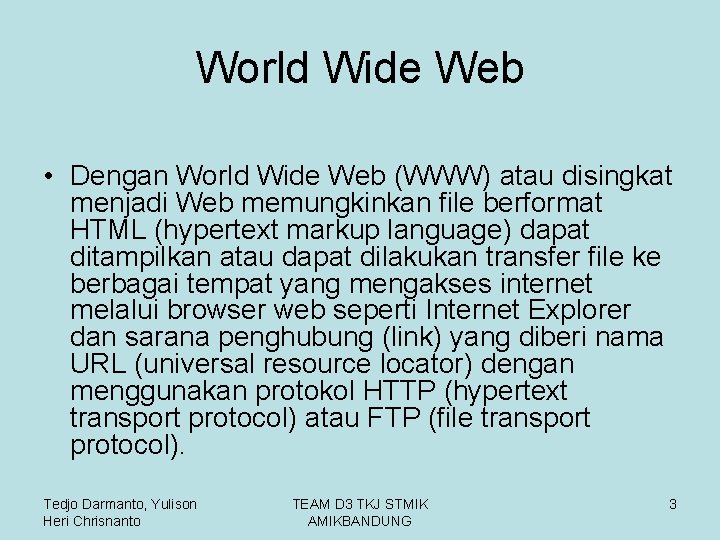 World Wide Web

• Dengan World Wide Web (WWW) atau disingkat menjadi Web memungkinkan file berformat HTML (hypertext markup language) dapat ditampilkan atau dapat dilakukan transfer file ke berbagai tempat yang mengakses internet melalui browser web seperti Internet Explorer dan sarana penghubung (link) yang diberi nama URL (universal resource locator) dengan menggunakan protokol HTTP (hypertext transport protocol) atau FTP (file transport protocol).

Tedjo Darmanto, Yulison Heri Chrisnanto

TEAM D3 TKJ STMIK AMIKBANDUNG

3